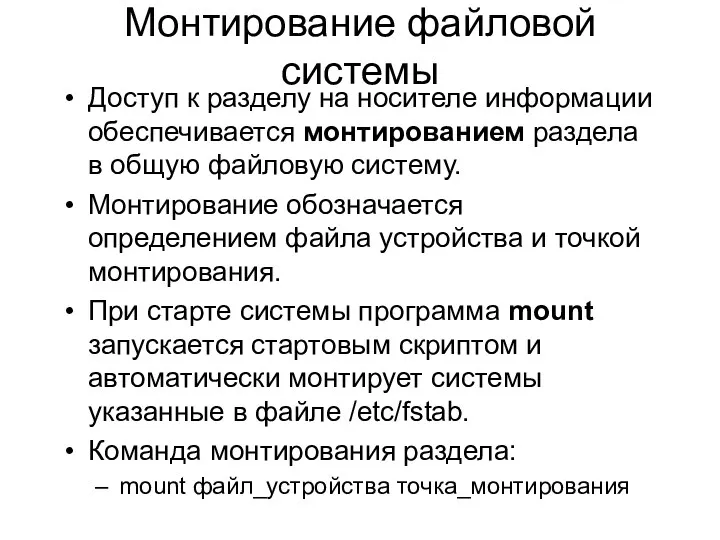 Монтирование файловой системы

• Доступ к разделу на носителе информации обеспечивается монтированием раздела в общую файловую систему.

• Монтирование обозначается определением файла устройства и точкой монтирования.

• При старте системы программа mount запускается стартовым скриптом и автоматически монтирует системы указанные в файле /etc/fstab.

• Команда монтирования раздела:
– mount файл_устройства точка_монтирования